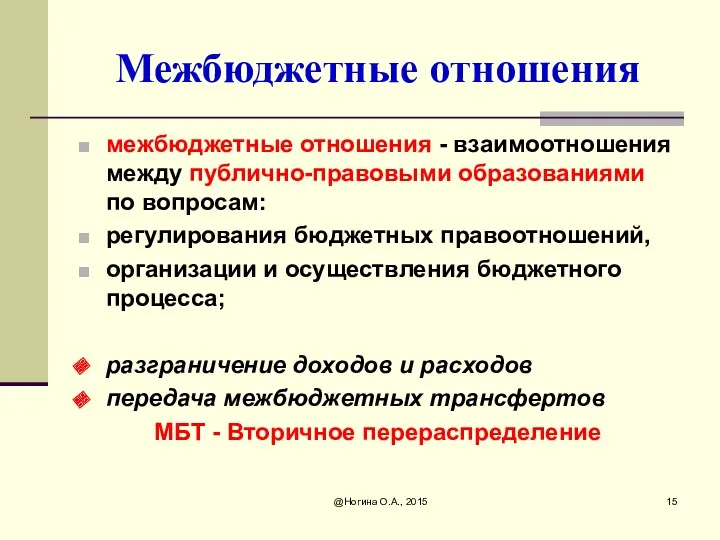 Межбюджетные отношения

межбюджетные отношения - взаимоотношения между публично-правовыми образованиями по вопросам:

регулирования бюджетных правоотношений,

организации и осуществления бюджетного процесса;

разграничение доходов и расходов

передача межбюджетных трансфертов

МБТ - Вторичное перераспределение

@Ногина О.А., 2015

15